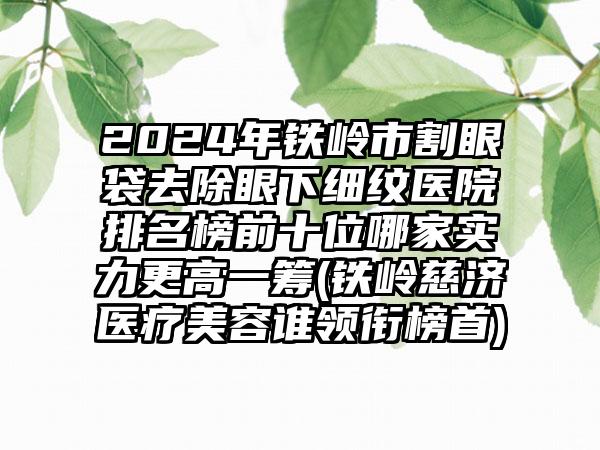 2024年铁岭市割眼袋去除眼下细纹医院排名榜前十位哪家实力更高一筹(铁岭慈济医疗美容谁领衔榜首)